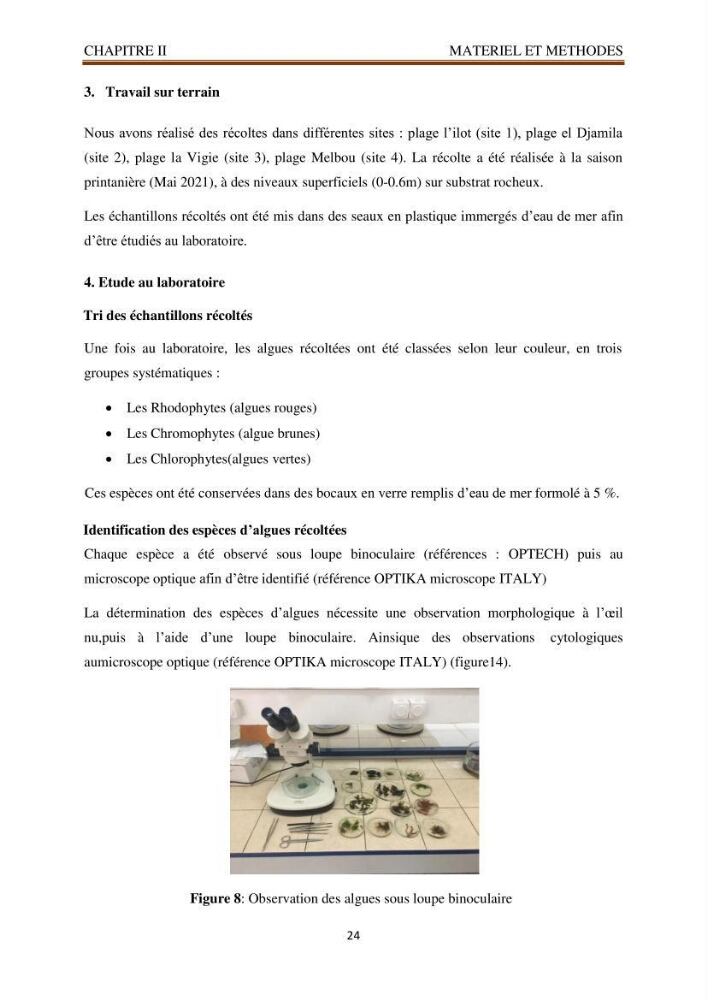 CHAPITRE II MATERIEL ET METHODES

3. Travail sur terrain

Nous avons réalisé des récoltes dans différentes sites : plage l'ilot (site 1), plage el Djamila (site 2), plage la Vigie (site 3), plage Melbou (site 4). La récolte a été réalisée à la saison printanière (Mai 2021), à des niveaux superficiels (0-0.6m) sur substrat rocheux.

Les échantillons récoltés ont été mis dans des seaux en plastique immergés d'eau de mer afin d'être étudiés au laboratoire.

4. Etude au laboratoire

Tri des échantillons récoltés

Une fois au laboratoire, les algues récoltées ont été classées selon leur couleur, en trois groupes systématiques :

• Les Rhodophytes (algues rouges)
• Les Chromophytes (algue brunes)
• Les Chlorophytes(algues vertes)

Ces espèces ont été conservées dans des bocaux en verre remplis d'eau de mer formolé à 5 %.

Identification des espèces d'algues récoltées
Chaque espèce a été observé sous loupe binoculaire (références : OPTECH) puis au microscope optique afin d'être identifié (référence OPTIKA microscope ITALY)

La détermination des espèces d'algues nécessite une observation morphologique à l'œil nu,puis à l'aide d'une loupe binoculaire. Ainsique des observations cytologiques aumicroscope optique (référence OPTIKA microscope ITALY) (figure14).

Figure 8: Observation des algues sous loupe binoculaire

24